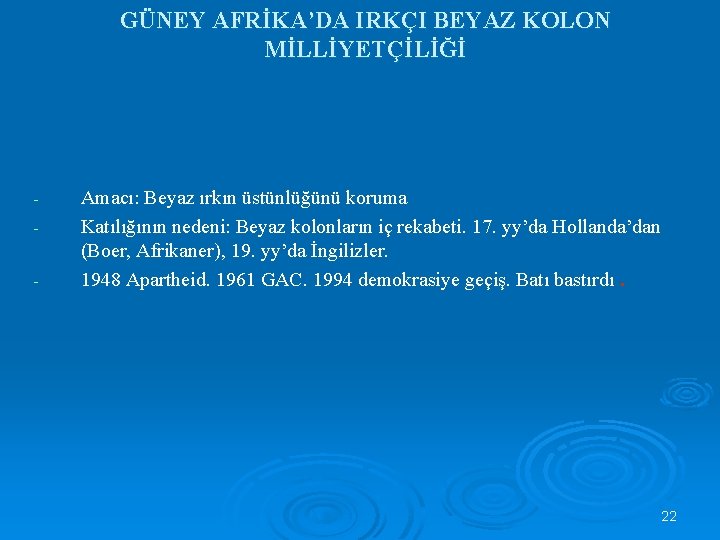 GÜNEY AFRİKA'DA IRKÇI BEYAZ KOLON MİLLİYETÇİLİĞİ

- Amacı: Beyaz ırkın üstünlüğünü koruma
- Katılığının nedeni: Beyaz kolonların iç rekabeti. 17. yy'da Hollanda'dan (Boer, Afrikaner), 19. yy'da İngilizler.
- 1948 Apartheid. 1961 GAC. 1994 demokrasiye geçiş. Batı bastırdı .

22